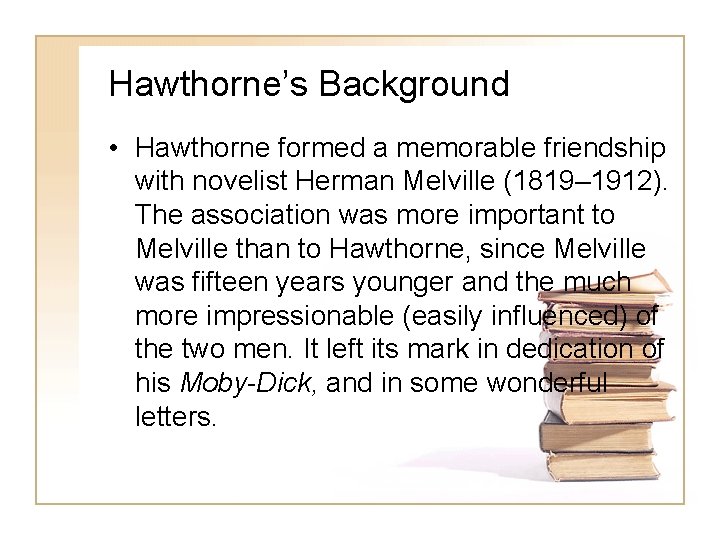 Hawthorne's Background

• Hawthorne formed a memorable friendship with novelist Herman Melville (1819–1912). The association was more important to Melville than to Hawthorne, since Melville was fifteen years younger and the much more impressionable (easily influenced) of the two men. It left its mark in dedication of his Moby-Dick, and in some wonderful letters.